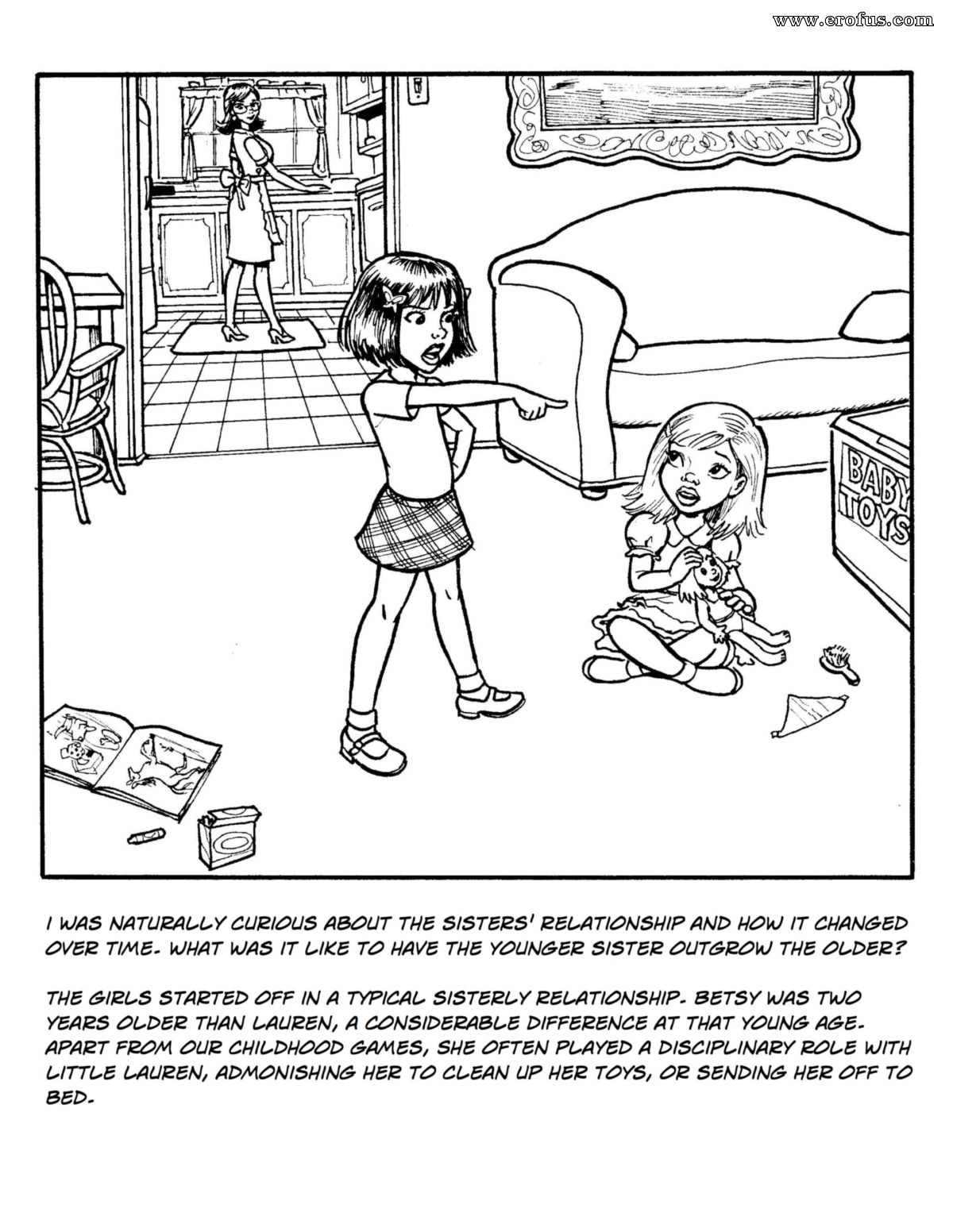 www.erofus.com

BABY TOYS

I WAS NATURALLY CURIOUS ABOUT THE SISTERS' RELATIONSHIP AND HOW IT CHANGED OVER TIME. WHAT WAS IT LIKE TO HAVE THE YOUNGER SISTER OUTGROW THE OLDER?

THE GIRLS STARTED OFF IN A TYPICAL SISTERLY RELATIONSHIP. BETSY WAS TWO YEARS OLDER THAN LAUREN, A CONSIDERABLE DIFFERENCE AT THAT YOUNG AGE. APART FROM OUR CHILDHOOD GAMES, SHE OFTEN PLAYED A DISCIPLINARY ROLE WITH LITTLE LAUREN, ADMONISHING HER TO CLEAN UP HER TOYS, OR SENDING HER OFF TO BED.